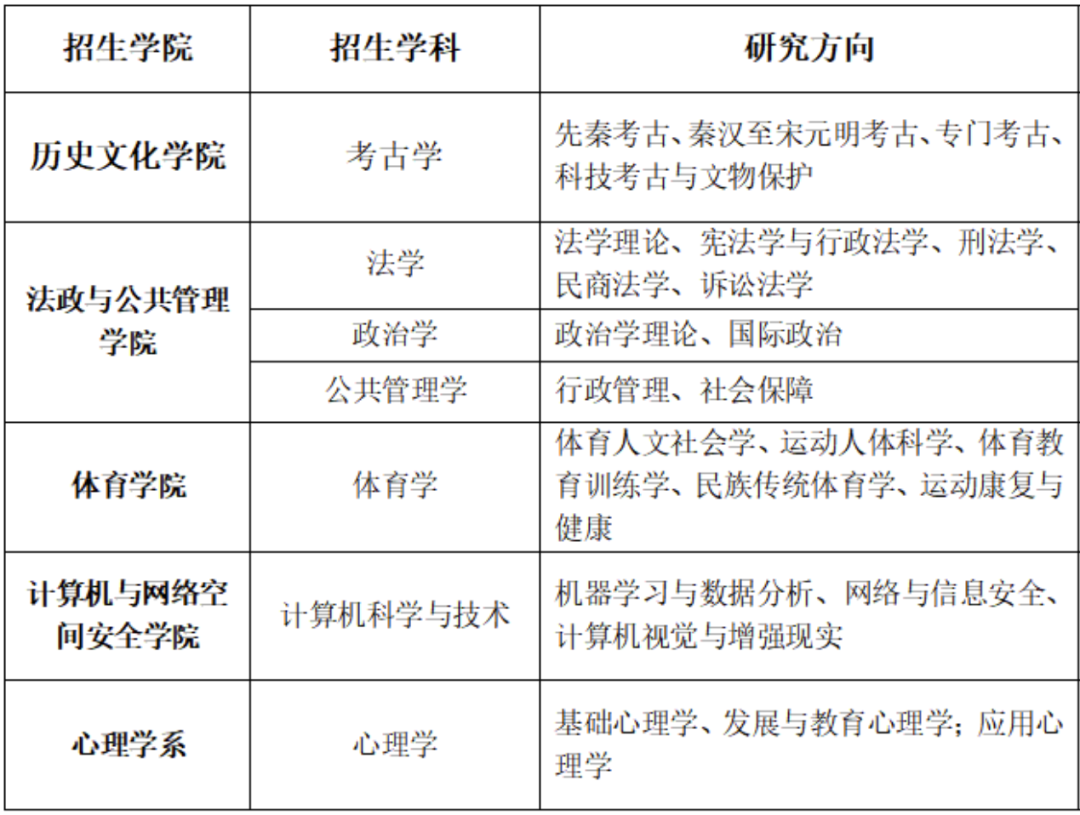 | 招生学院 | 招生学科 | 研究方向 |
|---|---|---|
| 历史文化学院 | 考古学 | 先秦考古、秦汉至宋元明考古、专门考古、科技考古与文物保护 |
| 法政与公共管理学院 | 法学 | 法学理论、宪法学与行政法学、刑法学、民商法学、诉讼法学 |
|  | 政治学 | 政治学理论、国际政治 |
|  | 公共管理学 | 行政管理、社会保障 |
| 体育学院 | 体育学 | 体育人文社会学、运动人体科学、体育教育训练学、民族传统体育学、运动康复与健康 |
| 计算机与网络空间安全学院 | 计算机科学与技术 | 机器学习与数据分析、网络与信息安全、计算机视觉与增强现实 |
| 心理学系 | 心理学 | 基础心理学、发展与教育心理学;应用心理学 |